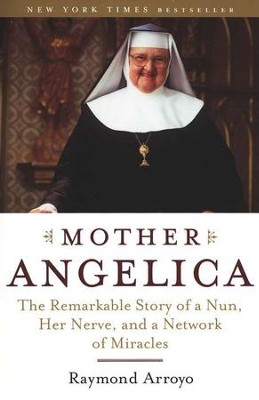 NEW YORK TIMES BESTSELLER

MOTHER ANGELICA

The Remarkable Story of a Nun, Her Nerve, and a Network of Miracles

Raymond Arroyo